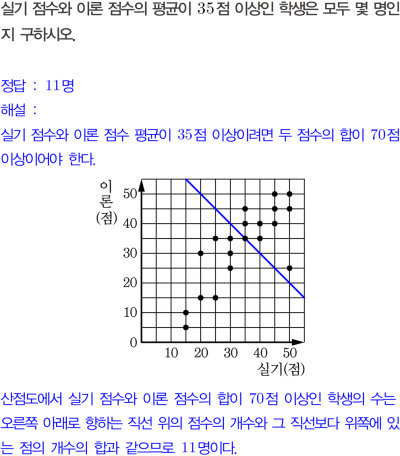 실기 점수와 이론 점수의 평균이 35점 이상인 학생은 모두 몇 명인지 구하시오.

정답 : 11명
해설 :
실기 점수와 이론 점수 평균이 35점 이상이려면 두 점수의 합이 70점 이상이어야 한다.

이론
(점)
50
40
30
20
10
0
10
20
30
40
50
실기(점)

산점도에서 실기 점수와 이론 점수의 합이 70점 이상인 학생의 수는 오른쪽 아래로 향하는 직선 위의 점수의 개수와 그 직선보다 위쪽에 있는 점의 개수의 합과 같으므로 11명이다.